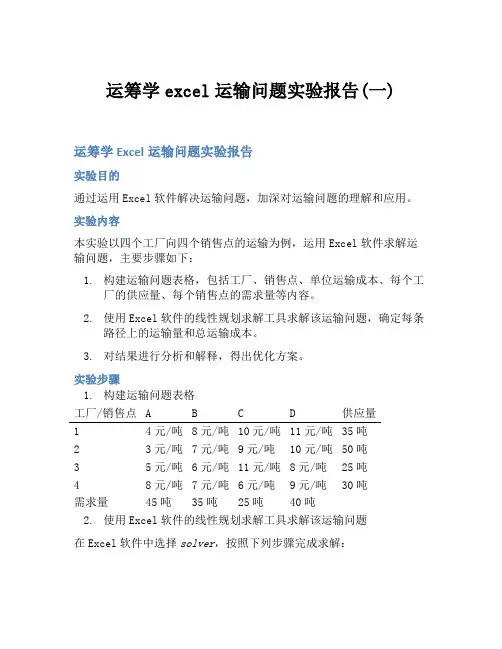 运筹学 excel 运输问题实验报告(一)

运筹学 Excel 运输问题实验报告

实验目的

通过运用 Excel 软件解决运输问题，加深对运输问题的理解和应用。

实验内容

本实验以四个工厂向四个销售点的运输为例，运用 Excel 软件求解运输问题，主要步骤如下：

1. 构建运输问题表格，包括工厂、销售点、单位运输成本、每个工厂的供应量、每个销售点的需求量等内容。
2. 使用 Excel 软件的线性规划求解工具求解该运输问题，确定每条路径上的运输量和总运输成本。
3. 对结果进行分析和解释，得出优化方案。

实验步骤

1. 构建运输问题表格

| 工厂/销售点 | A | B | C | D | 供应量 |
|---|---|---|---|---|---|
| 1 | 4 元/吨 | 8 元/吨 | 10 元/吨 | 11 元/吨 | 35 吨 |
| 2 | 3 元/吨 | 7 元/吨 | 9 元/吨 | 10 元/吨 | 50 吨 |
| 3 | 5 元/吨 | 6 元/吨 | 11 元/吨 | 8 元/吨 | 25 吨 |
| 4 | 8 元/吨 | 7 元/吨 | 6 元/吨 | 9 元/吨 | 30 吨 |
| 需求量 | 45 吨 | 35 吨 | 25 吨 | 40 吨 | |

2. 使用 Excel 软件的线性规划求解工具求解该运输问题

在 Excel 软件中选择 solver，按照下列步骤完成求解：